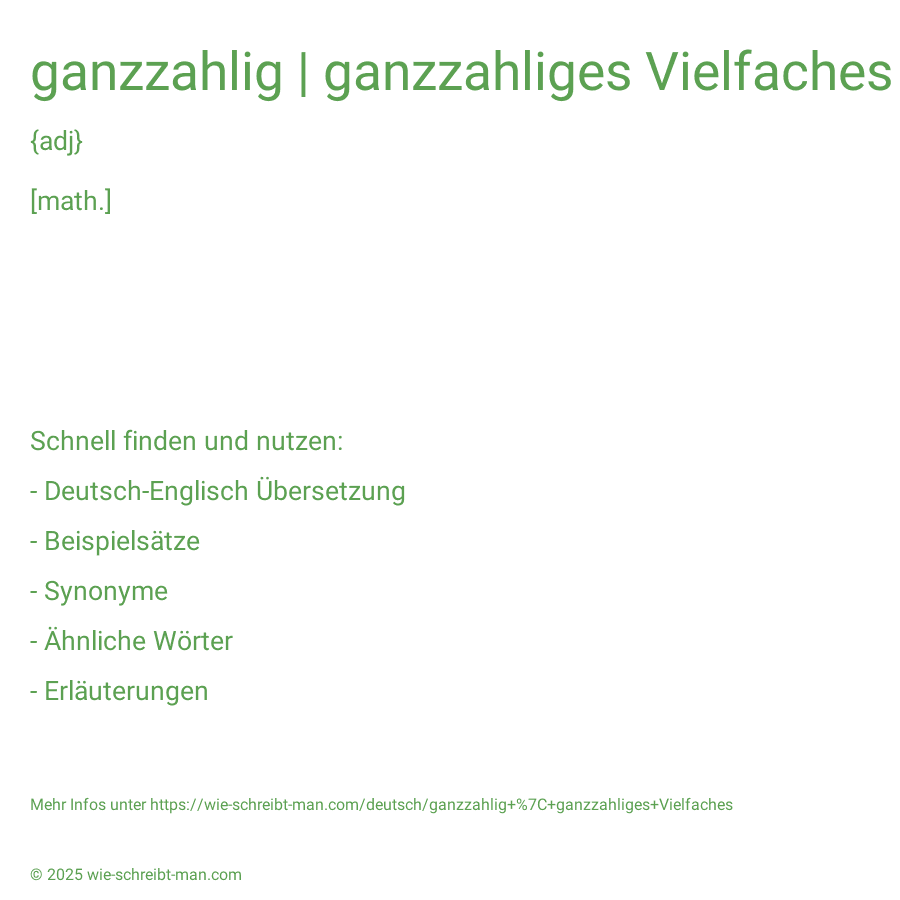 ganzzahlig | ganzzahliges Vielfaches

{adj}

[math.]

Schnell finden und nutzen:

- Deutsch-Englisch Übersetzung

- Beispielsätze

- Synonyme

- Ähnliche Wörter

- Erläuterungen

Mehr Infos unter https://wie-schreibt-man.com/deutsch/ganzzahlig+%7C+ganzzahliges+Vielfaches

© 2025 wie-schreibt-man.com